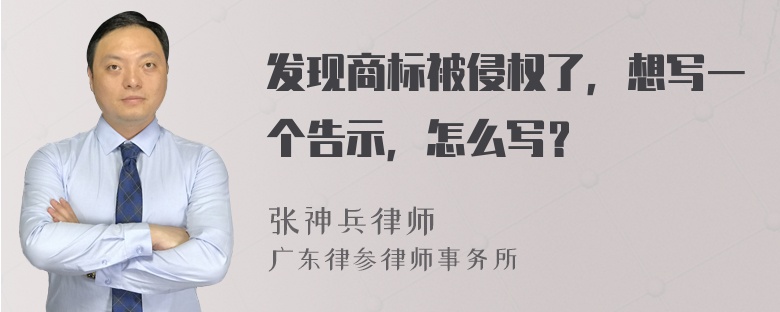 发现商标被侵权了，想写一个告示，怎么写？

张神兵律师
广东律参律师事务所